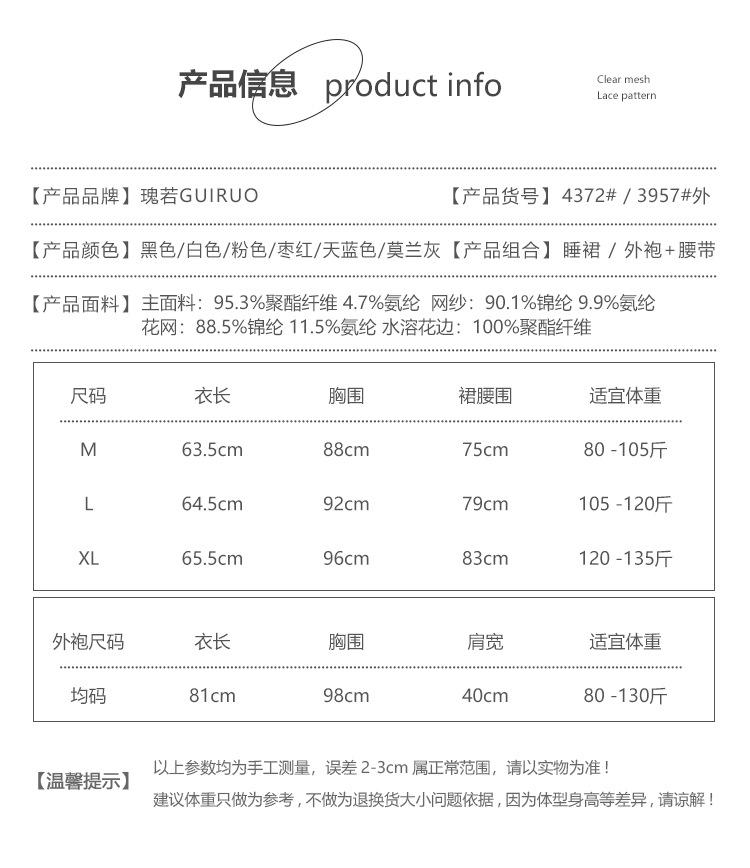 产品信息 product info

Clear mesh
Lace pattern

【产品品牌】瑰若GUIRUO 【产品货号】4372# / 3957#外

【产品颜色】黑色/白色/粉色/枣红/天蓝色/莫兰灰 【产品组合】睡裙 / 外袍+腰带

【产品面料】主面料：95.3%聚酯纤维 4.7%氨纶 网纱：90.1%锦纶 9.9%氨纶
花网：88.5%锦纶 11.5%氨纶 水溶花边：100%聚酯纤维

| 尺码 | 衣长 | 胸围 | 裙腰围 | 适宜体重 |
|---|---|---|---|---|
| M | 63.5cm | 88cm | 75cm | 80 -105斤 |
| L | 64.5cm | 92cm | 79cm | 105 -120斤 |
| XL | 65.5cm | 96cm | 83cm | 120 -135斤 |

| 外袍尺码 | 衣长 | 胸围 | 肩宽 | 适宜体重 |
|---|---|---|---|---|
| 均码 | 81cm | 98cm | 40cm | 80 -130斤 |

【温馨提示】 以上参数均为手工测量，误差 2-3cm 属正常范围，请以实物为准！
建议体重只做为参考，不做为退换货大小问题依据，因为体型身高等差异，请谅解！